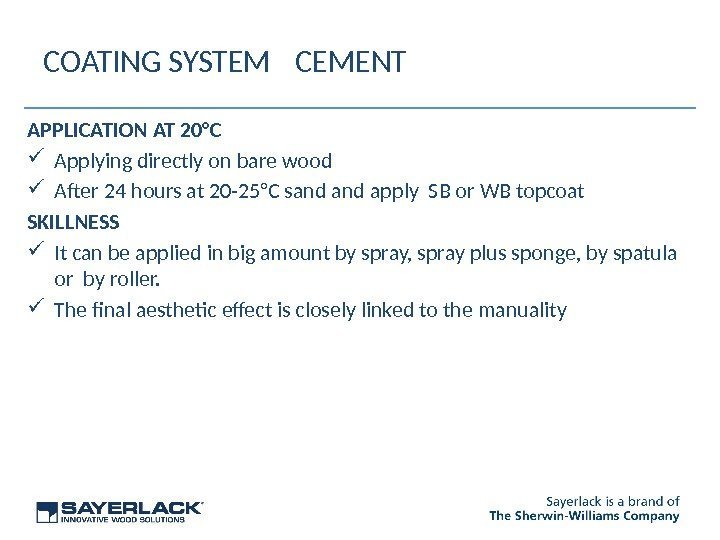 COATING SYSTEM CEMENT

APPLICATION AT 20°C

✓ Applying directly on bare wood

✓ After 24 hours at 20-25°C sand and apply SB or WB topcoat

SKILLNESS

✓ It can be applied in big amount by spray, spray plus sponge, by spatula or by roller.

✓ The final aesthetic effect is closely linked to the manuality

SAYERLACK
INNOVATIVE WOOD SOLUTIONS

Sayerlack is a brand of
The Sherwin-Williams Company